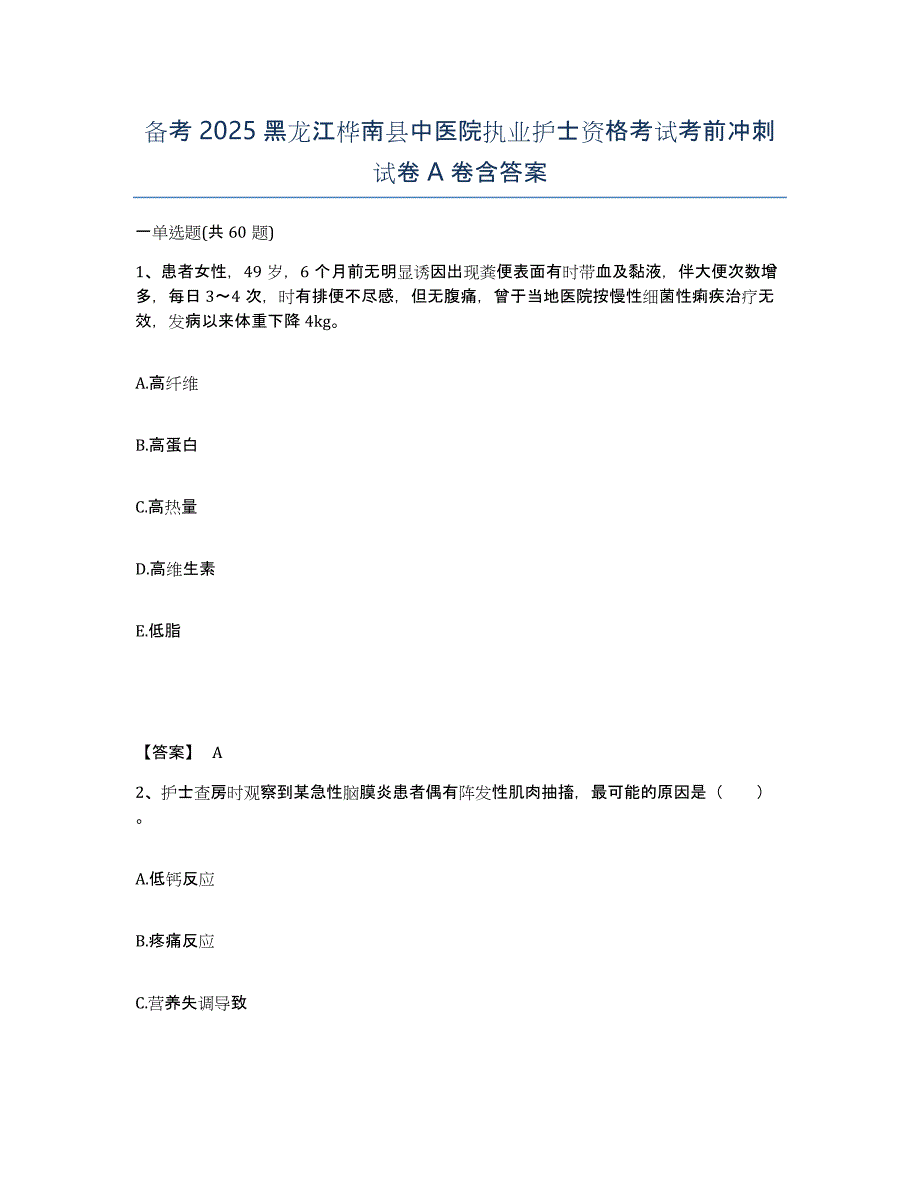 备考 2025 黑龙江桦南县中医院执业护士资格考试考前冲刺试卷 A 卷含答案

一单选题(共 60 题)

1、患者女性，49 岁，6 个月前无明显诱因出现粪便表面有时带血及黏液，伴大便次数增多，每日 3～4 次，时有排便不尽感，但无腹痛，曾于当地医院按慢性细菌性痢疾治疗无效，发病以来体重下降 4kg。

A.高纤维

B.高蛋白

C.高热量

D.高维生素

E.低脂

【答案】 A

2、护士查房时观察到某急性脑膜炎患者偶有阵发性肌肉抽搐，最可能的原因是（　　）。

A.低钙反应

B.疼痛反应

C.营养失调导致